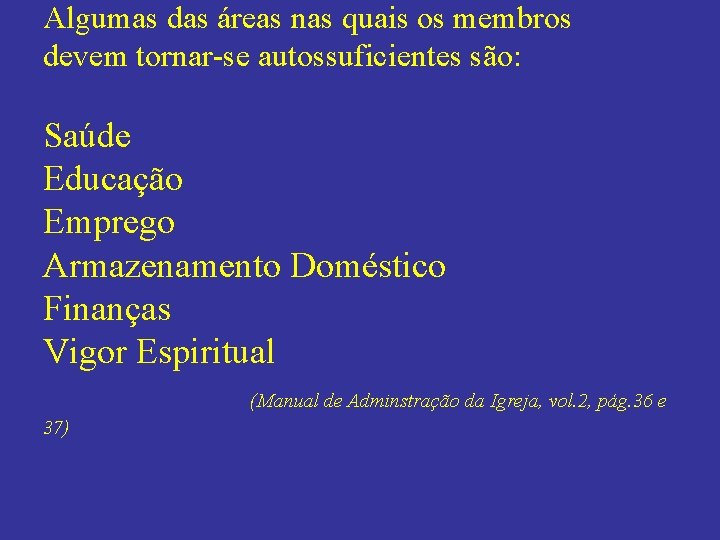 Algumas das áreas nas quais os membros devem tornar-se autossuficientes são:

Saúde
Educação
Emprego
Armazenamento Doméstico
Finanças
Vigor Espiritual

(Manual de Adminstração da Igreja, vol.2, pág.36 e 37)